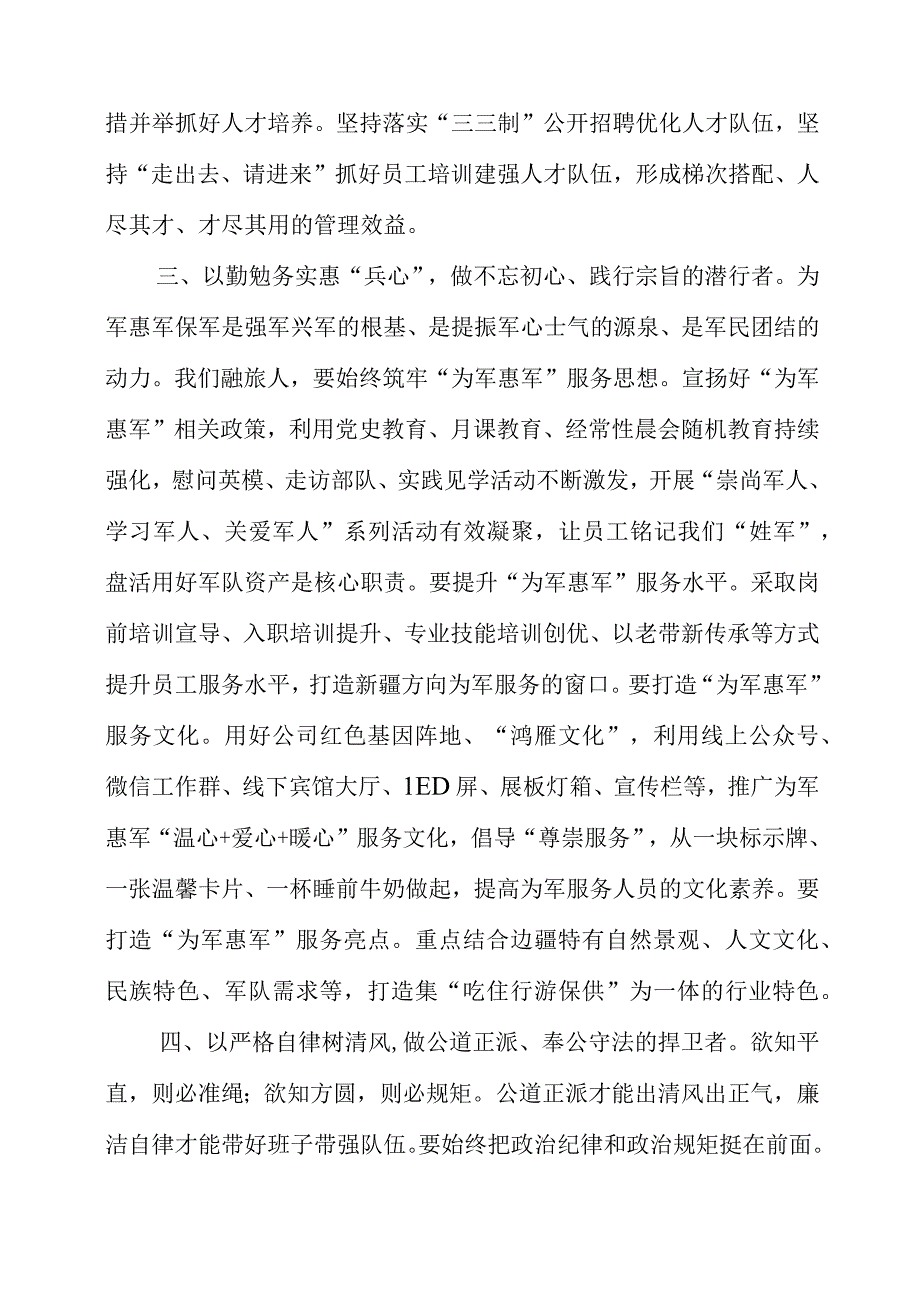 措并举抓好人才培养。坚持落实“三三制”公开招聘优化人才队伍，坚持“走出去、请进来”抓好员工培训建强人才队伍，形成梯次搭配、人尽其才、才尽其用的管理效益。

三、以勤勉务实惠“兵心”，做不忘初心、践行宗旨的潜行者。为军惠军保军是强军兴军的根基、是提振军心士气的源泉、是军民团结的动力。我们融旅人，要始终筑牢“为军惠军”服务思想。宣扬好“为军惠军”相关政策，利用党史教育、月课教育、经常性晨会随机教育持续强化，慰问英模、走访部队、实践见学活动不断激发，开展“崇尚军人、学习军人、关爱军人”系列活动有效凝聚，让员工铭记我们“姓军”，盘活用好军队资产是核心职责。要提升“为军惠军”服务水平。采取岗前培训宣导、入职培训提升、专业技能培训创优、以老带新传承等方式提升员工服务水平，打造新疆方向为军服务的窗口。要打造“为军惠军”服务文化。用好公司红色基因阵地、“鸿雁文化”，利用线上公众号、微信工作群、线下宾馆大厅、1ED屏、展板灯箱、宣传栏等，推广为军惠军“温心+爱心+暖心”服务文化，倡导“尊崇服务”，从一块标示牌、一张温馨卡片、一杯睡前牛奶做起，提高为军服务人员的文化素养。要打造“为军惠军”服务亮点。重点结合边疆特有自然景观、人文文化、民族特色、军队需求等，打造集“吃住行游保供”为一体的行业特色。

四、以严格自律树清风,做公道正派、奉公守法的捍卫者。欲知平直，则必准绳；欲知方圆，则必规矩。公道正派才能出清风出正气，廉洁自律才能带好班子带强队伍。要始终把政治纪律和政治规矩挺在前面。